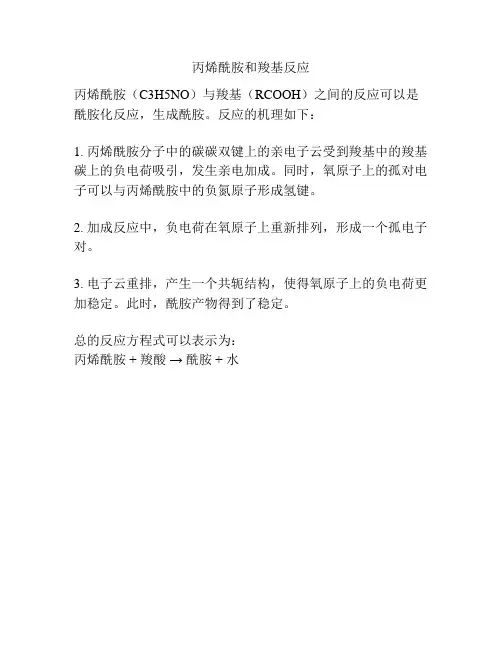 丙烯酰胺和羧基反应

丙烯酰胺（C3H5NO）与羧基（RCOOH）之间的反应可以是酰胺化反应，生成酰胺。反应的机理如下：

1.丙烯酰胺分子中的碳碳双键上的亲电子云受到羧基中的羧基碳上的负电荷吸引，发生亲电加成。同时，氧原子上的孤对电子可以与丙烯酰胺中的负氮原子形成氢键。

2.加成反应中，负电荷在氧原子上重新排列，形成一个孤电子对。

3.电子云重排，产生一个共轭结构，使得氧原子上的负电荷更加稳定。此时，酰胺产物得到了稳定。

总的反应方程式可以表示为：
丙烯酰胺 + 羧酸 → 酰胺 + 水